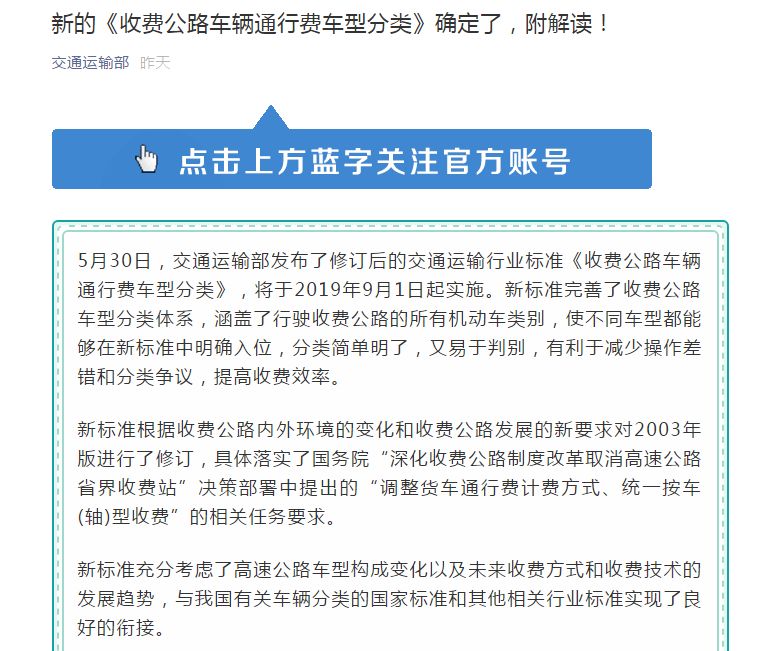 新的《收费公路车辆通行费车型分类》确定了，附解读！

交通运输部 昨天

点击上方蓝字关注官方账号

5月30日，交通运输部发布了修订后的交通运输行业标准《收费公路车辆通行费车型分类》，将于2019年9月1日起实施。新标准完善了收费公路车型分类体系，涵盖了行驶收费公路的所有机动车类别，使不同车型都能够在新标准中明确入位，分类简单明了，又易于判别，有利于减少操作差错和分类争议，提高收费效率。

新标准根据收费公路内外环境的变化和收费公路发展的新要求对2003年版进行了修订，具体落实了国务院“深化收费公路制度改革取消高速公路省界收费站”决策部署中提出的“调整货车通行费计费方式、统一按车(轴)型收费”的相关任务要求。

新标准充分考虑了高速公路车型构成变化以及未来收费方式和收费技术的发展趋势，与我国有关车辆分类的国家标准和其他相关行业标准实现了良好的衔接。